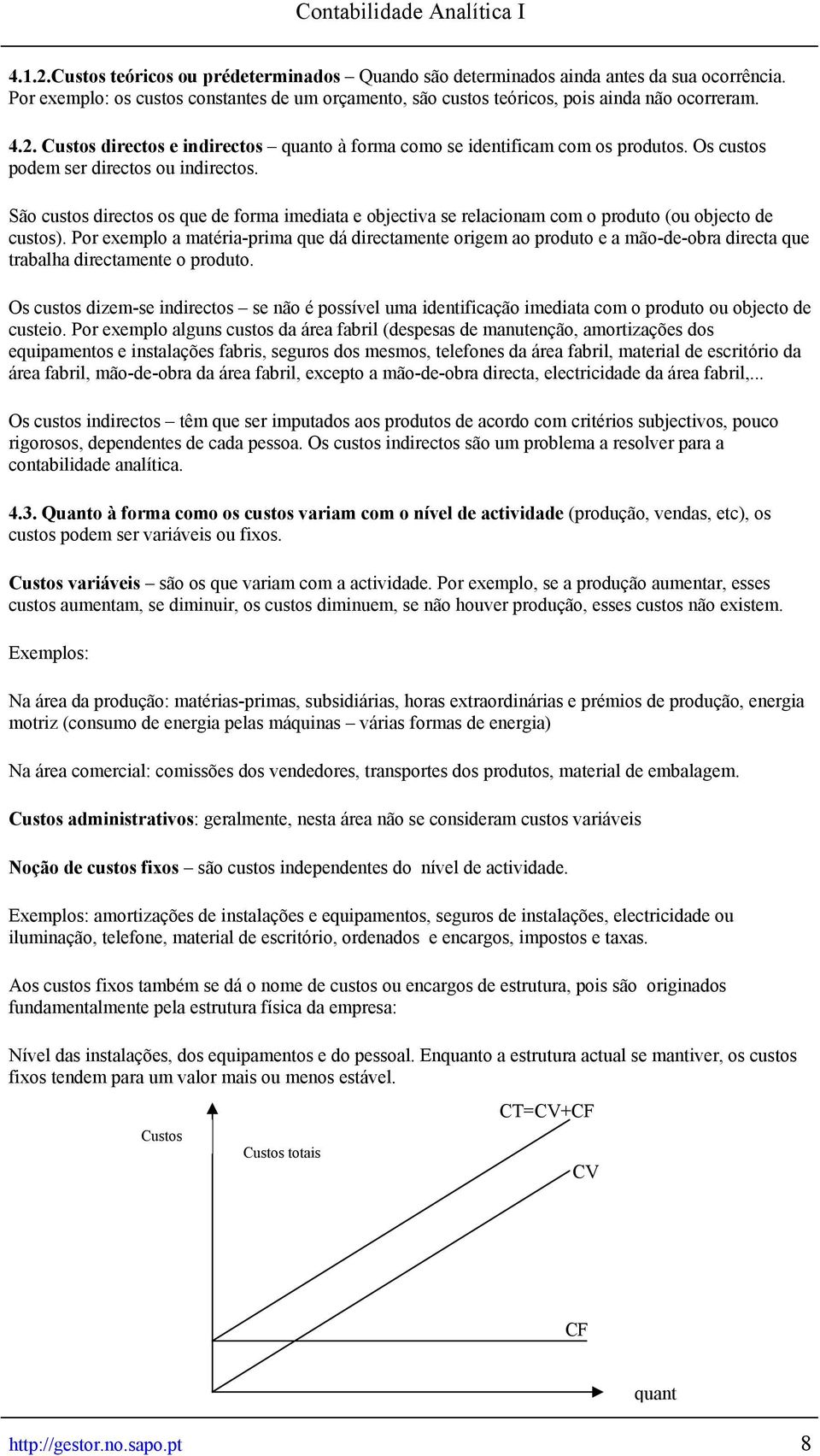 Contabilidade Analítica I

4.1.2.Custos teóricos ou prédeterminados – Quando são determinados ainda antes da sua ocorrência. Por exemplo: os custos constantes de um orçamento, são custos teóricos, pois ainda não ocorreram.

4.2. Custos directos e indirectos – quanto à forma como se identificam com os produtos. Os custos podem ser directos ou indirectos.

São custos directos os que de forma imediata e objectiva se relacionam com o produto (ou objecto de custos). Por exemplo a matéria-prima que dá directamente origem ao produto e a mão-de-obra directa que trabalha directamente o produto.

Os custos dizem-se indirectos – se não é possível uma identificação imediata com o produto ou objecto de custeio. Por exemplo alguns custos da área fabril (despesas de manutenção, amortizações dos equipamentos e instalações fabris, seguros dos mesmos, telefones da área fabril, material de escritório da área fabril, mão-de-obra da área fabril, excepto a mão-de-obra directa, electricidade da área fabril,...

Os custos indirectos – têm que ser imputados aos produtos de acordo com critérios subjectivos, pouco rigorosos, dependentes de cada pessoa. Os custos indirectos são um problema a resolver para a contabilidade analítica.

4.3. Quanto à forma como os custos variam com o nível de actividade (produção, vendas, etc), os custos podem ser variáveis ou fixos.

Custos variáveis – são os que variam com a actividade. Por exemplo, se a produção aumentar, esses custos aumentam, se diminuir, os custos diminuem, se não houver produção, esses custos não existem.

Exemplos:

Na área da produção: matérias-primas, subsidiárias, horas extraordinárias e prémios de produção, energia motriz (consumo de energia pelas máquinas – várias formas de energia)

Na área comercial: comissões dos vendedores, transportes dos produtos, material de embalagem.

Custos administrativos: geralmente, nesta área não se consideram custos variáveis

Noção de custos fixos – são custos independentes do nível de actividade.

Exemplos: amortizações de instalações e equipamentos, seguros de instalações, electricidade ou iluminação, telefone, material de escritório, ordenados e encargos, impostos e taxas.

Aos custos fixos também se dá o nome de custos ou encargos de estrutura, pois são originados fundamentalmente pela estrutura física da empresa:

Nível das instalações, dos equipamentos e do pessoal. Enquanto a estrutura actual se mantiver, os custos fixos tendem para um valor mais ou menos estável.

Custos
Custos totais
CT=CV+CF
CV
CF
quant

http://gestor.no.sapo.pt
8